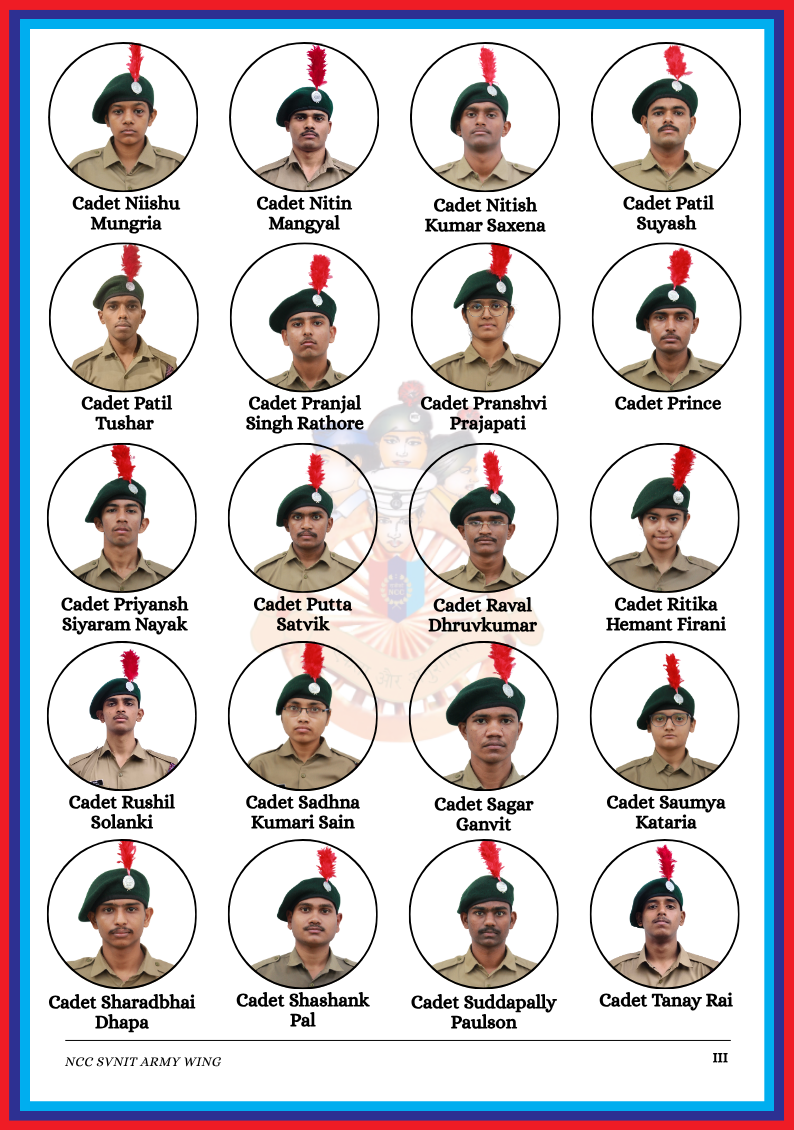 Cadet Niishu Mungria

Cadet Nitin Mangyal

Cadet Nitish Kumar Saxena

Cadet Patil Suyash

Cadet Patil Tushar

Cadet Pranjal Singh Rathore

Cadet Pranshvi Prajapati

Cadet Prince

Cadet Priyansh Siyaram Nayak

Cadet Putta Satvik

Cadet Raval Dhruvkumar

Cadet Ritika Hemant Firani

Cadet Rushil Solanki

Cadet Sadhna Kumari Sain

Cadet Sagar Ganvit

Cadet Saumya Kataria

Cadet Sharadbhai Dhapa

Cadet Shashank Pal

Cadet Suddapally Paulson

Cadet Tanay Rai

NCC SVNIT ARMY WING

III